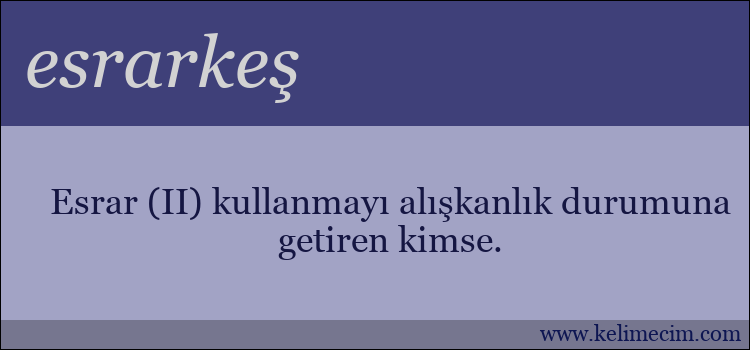 esrarkeş

Esrar (II) kullanmayı alışkanlık durumuna getiren kimse.

www.kelimecim.com